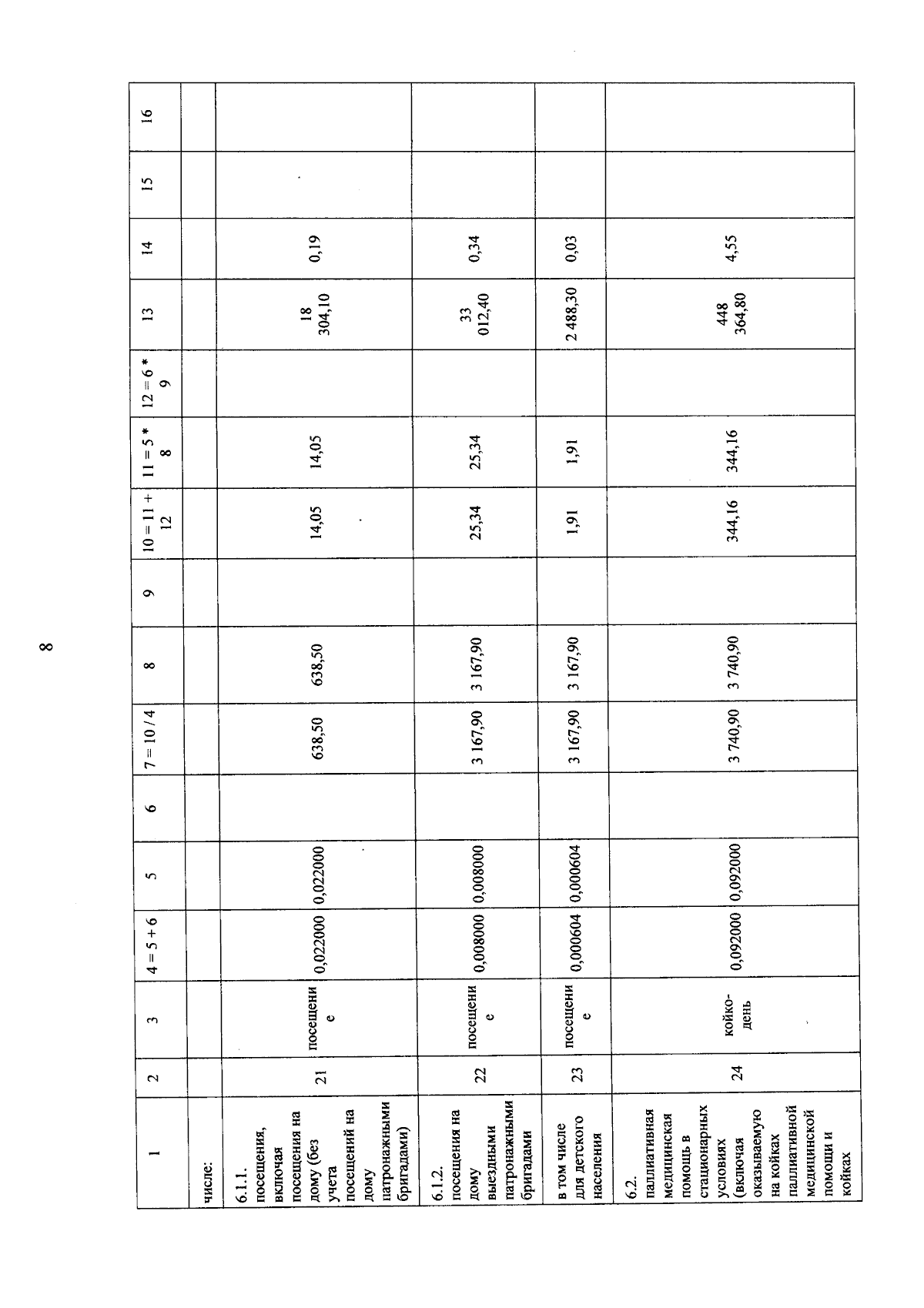 8

| 1 | 2 | 3 | 4 = 5 + 6 | 5 | 6 | 7 = 10 / 4 | 8 | 9 | 10 = 11 + 12 | 11 = 5 * 8 | 12 = 6 * 9 | 13 | 14 | 15 | 16 |
|---|---|---|---|---|---|---|---|---|---|---|---|---|---|---|---|
| числе: | | | | | | | | | | | | | | | |
| 6.1.1. посещения, включая посещения на дому (без учета посещений на дому патронажными бригадами) | 21 | посещение | 0,022000 | 0,022000 | | 638,50 | 638,50 | | 14,05 | 14,05 | | 18 304,10 | 0,19 | | |
| 6.1.2. посещения на дому выездными патронажными бригадами | 22 | посещение | 0,008000 | 0,008000 | | 3 167,90 | 3 167,90 | | 25,34 | 25,34 | | 33 012,40 | 0,34 | | |
| в том числе для детского населения | 23 | посещение | 0,000604 | 0,000604 | | 3 167,90 | 3 167,90 | | 1,91 | 1,91 | | 2 488,30 | 0,03 | | |
| 6.2. паллиативная медицинская помощь в стационарных условиях (включая оказываемую на койках паллиативной медицинской помощи и койках | 24 | койко-день | 0,092000 | 0,092000 | | 3 740,90 | 3 740,90 | | 344,16 | 344,16 | | 448 364,80 | 4,55 | | |